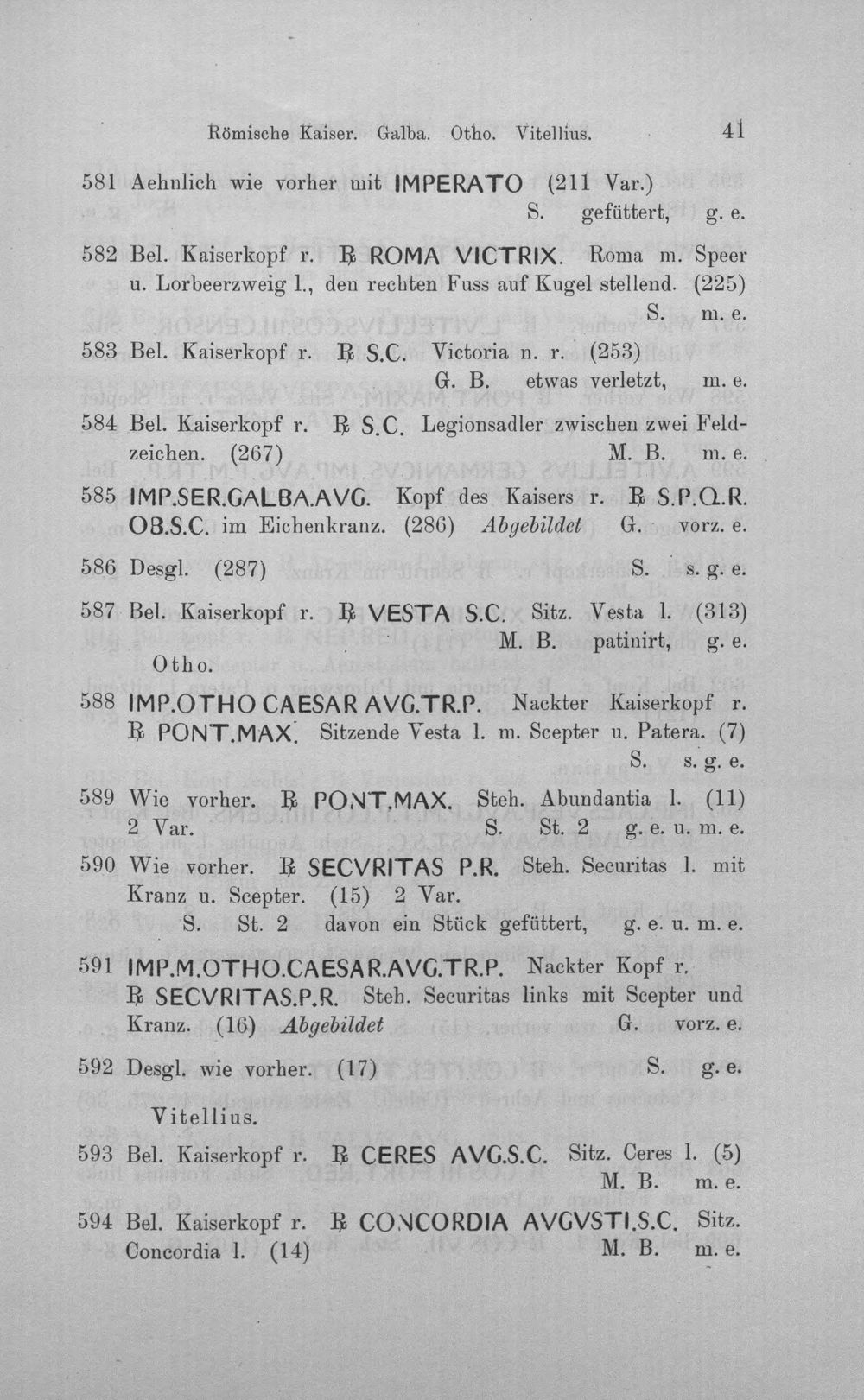 Römische Kaiser. Galba. Otho. Vitellius. 41

581 Aehnlich wie vorher mit IMPERATO (211 Var.) S. gefüttert, g. e.

582 Bel. Kaiserkopf r. ℞ ROMA VICTRIX. Roma m. Speer u. Lorbeerzweig l., den rechten Fuss auf Kugel stellend. (225) S. m. e.

583 Bel. Kaiserkopf r. ℞ S.C. Victoria n. r. (253) G. B. etwas verletzt, m. e.

584 Bel. Kaiserkopf r. ℞ S.C. Legionsadler zwischen zwei Feldzeichen. (267) M. B. m. e.

585 IMP.SER.GALBA.AVG. Kopf des Kaisers r. ℞ S.P.Q.R. OB.S.C. im Eichenkranz. (286) Abgebildet G. vorz. e.

586 Desgl. (287) S. s. g. e.

587 Bel. Kaiserkopf r. ℞ VESTA S.C. Sitz. Vesta l. (313) M. B. patinirt, g. e.

Otho.

588 IMP.OTHO CAESAR AVG.TR.P. Nackter Kaiserkopf r. ℞ PONT.MAX. Sitzende Vesta l. m. Scepter u. Patera. (7) S. s. g. e.

589 Wie vorher. ℞ PONT.MAX. Steh. Abundantia l. (11) 2 Var. S. St. 2 g. e. u. m. e.

590 Wie vorher. ℞ SECVRITAS P.R. Steh. Securitas l. mit Kranz u. Scepter. (15) 2 Var. S. St. 2 davon ein Stück gefüttert, g. e. u. m. e.

591 IMP.M.OTHO.CAESAR.AVG.TR.P. Nackter Kopf r. ℞ SECVRITAS.P.R. Steh. Securitas links mit Scepter und Kranz. (16) Abgebildet G. vorz. e.

592 Desgl. wie vorher. (17) S. g. e.

Vitellius.

593 Bel. Kaiserkopf r. ℞ CERES AVG.S.C. Sitz. Ceres l. (5) M. B. m. e.

594 Bel. Kaiserkopf r. ℞ CONCORDIA AVGVSTI.S.C. Sitz. Concordia l. (14) M. B. m. e.